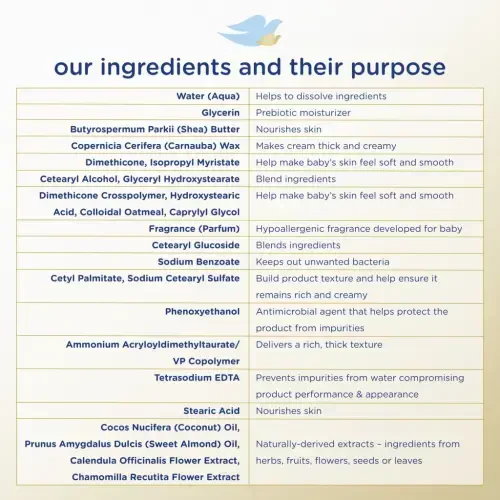 our ingredients and their purpose

| | |
|---|---|
| Water (Aqua) | Helps to dissolve ingredients |
| Glycerin | Prebiotic moisturizer |
| Butyrospermum Parkii (Shea) Butter | Nourishes skin |
| Copernicia Cerifera (Carnauba) Wax | Makes cream thick and creamy |
| Dimethicone, Isopropyl Myristate | Help make baby's skin feel soft and smooth |
| Cetearyl Alcohol, Glyceryl Hydroxystearate | Blend ingredients |
| Dimethicone Crosspolymer, Hydroxystearic Acid, Colloidal Oatmeal, Caprylyl Glycol | Help make baby's skin feel soft and smooth |
| Fragrance (Parfum) | Hypoallergenic fragrance developed for baby |
| Cetearyl Glucoside | Blends ingredients |
| Sodium Benzoate | Keeps out unwanted bacteria |
| Cetyl Palmitate, Sodium Cetearyl Sulfate | Build product texture and help ensure it remains rich and creamy |
| Phenoxyethanol | Antimicrobial agent that helps protect the product from impurities |
| Ammonium Acryloyldimethyltaurate/ VP Copolymer | Delivers a rich, thick texture |
| Tetrasodium EDTA | Prevents impurities from water compromising product performance & appearance |
| Stearic Acid | Nourishes skin |
| Cocos Nucifera (Coconut) Oil, Prunus Amygdalus Dulcis (Sweet Almond) Oil, Calendula Officinalis Flower Extract, Chamomilla Recutita Flower Extract | Naturally-derived extracts – ingredients from herbs, fruits, flowers, seeds or leaves |